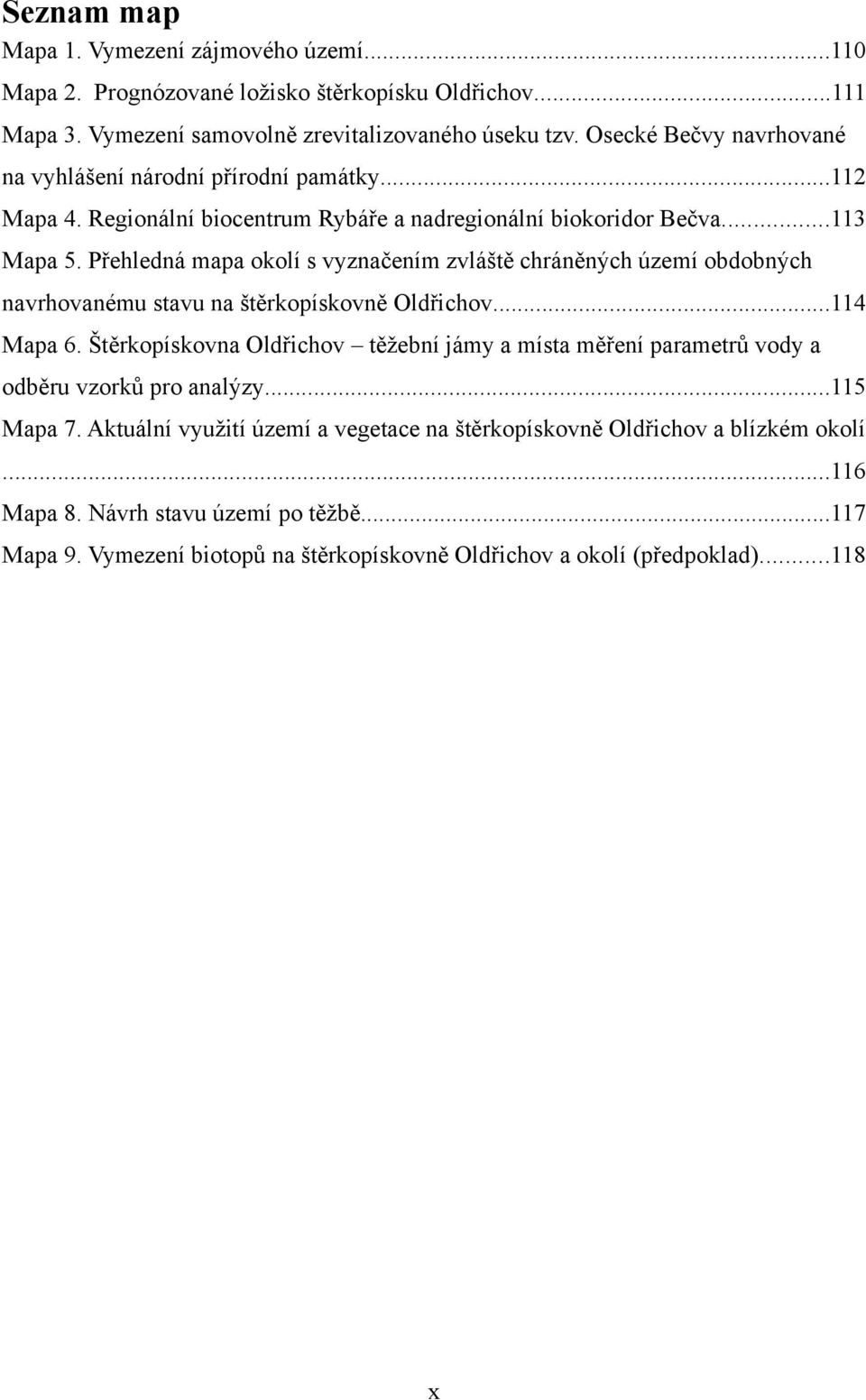 Seznam map

Mapa 1. Vymezení zájmového území...110

Mapa 2. Prognózované ložisko štěrkopísku Oldřichov...111

Mapa 3. Vymezení samovolně zrevitalizovaného úseku tzv. Osecké Bečvy navrhované na vyhlášení národní přírodní památky...112

Mapa 4. Regionální biocentrum Rybáře a nadregionální biokoridor Bečva...113

Mapa 5. Přehledná mapa okolí s vyznačením zvláště chráněných území obdobných navrhovanému stavu na štěrkopískovně Oldřichov...114

Mapa 6. Štěrkopískovna Oldřichov – těžební jámy a místa měření parametrů vody a odběru vzorků pro analýzy...115

Mapa 7. Aktuální využití území a vegetace na štěrkopískovně Oldřichov a blízkém okolí ...116

Mapa 8. Návrh stavu území po těžbě...117

Mapa 9. Vymezení biotopů na štěrkopískovně Oldřichov a okolí (předpoklad)...118

x